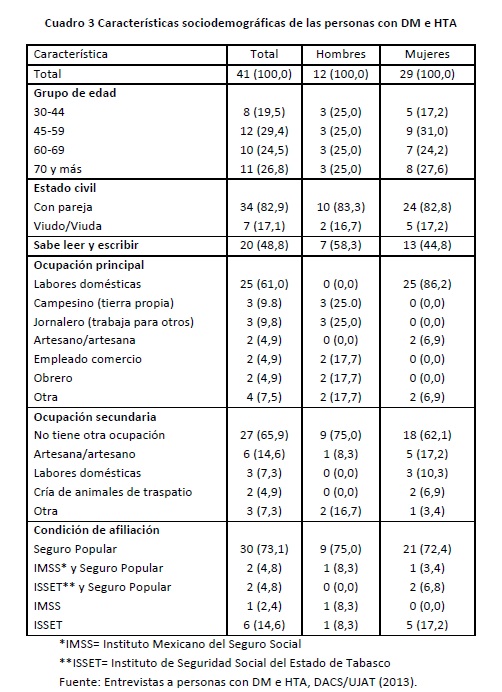 Cuadro 3 Características sociodemográficas de las personas con DM e HTA

| Característica | Total | Hombres | Mujeres |
|---|---|---|---|
| Total | 41 (100,0) | 12 (100,0) | 29 (100,0) |
| **Grupo de edad** | | | |
| 30-44 | 8 (19,5) | 3 (25,0) | 5 (17,2) |
| 45-59 | 12 (29,4) | 3 (25,0) | 9 (31,0) |
| 60-69 | 10 (24,5) | 3 (25,0) | 7 (24,2) |
| 70 y más | 11 (26,8) | 3 (25,0) | 8 (27,6) |
| **Estado civil** | | | |
| Con pareja | 34 (82,9) | 10 (83,3) | 24 (82,8) |
| Viudo/Viuda | 7 (17,1) | 2 (16,7) | 5 (17,2) |
| **Sabe leer y escribir** | 20 (48,8) | 7 (58,3) | 13 (44,8) |
| **Ocupación principal** | | | |
| Labores domésticas | 25 (61,0) | 0 (0,0) | 25 (86,2) |
| Campesino (tierra propia) | 3 (9.8) | 3 (25.0) | 0 (0,0) |
| Jornalero (trabaja para otros) | 3 (9,8) | 3 (25,0) | 0 (0,0) |
| Artesano/artesana | 2 (4,9) | 0 (0,0) | 2 (6,9) |
| Empleado comercio | 2 (4,9) | 2 (17,7) | 0 (0,0) |
| Obrero | 2 (4,9) | 2 (17,7) | 0 (0,0) |
| Otra | 4 (7,5) | 2 (17,7) | 2 (6,9) |
| **Ocupación secundaria** | | | |
| No tiene otra ocupación | 27 (65,9) | 9 (75,0) | 18 (62,1) |
| Artesana/artesano | 6 (14,6) | 1 (8,3) | 5 (17,2) |
| Labores domésticas | 3 (7,3) | 0 (0,0) | 3 (10,3) |
| Cría de animales de traspatio | 2 (4,9) | 0 (0,0) | 2 (6,9) |
| Otra | 3 (7,3) | 2 (16,7) | 1 (3,4) |
| **Condición de afiliación** | | | |
| Seguro Popular | 30 (73,1) | 9 (75,0) | 21 (72,4) |
| IMSS* y Seguro Popular | 2 (4,8) | 1 (8,3) | 1 (3,4) |
| ISSET** y Seguro Popular | 2 (4,8) | 0 (0,0) | 2 (6,8) |
| IMSS | 1 (2,4) | 1 (8,3) | 0 (0,0) |
| ISSET | 6 (14,6) | 1 (8,3) | 5 (17,2) |

*IMSS= Instituto Mexicano del Seguro Social
**ISSET= Instituto de Seguridad Social del Estado de Tabasco
Fuente: Entrevistas a personas con DM e HTA, DACS/UJAT (2013).